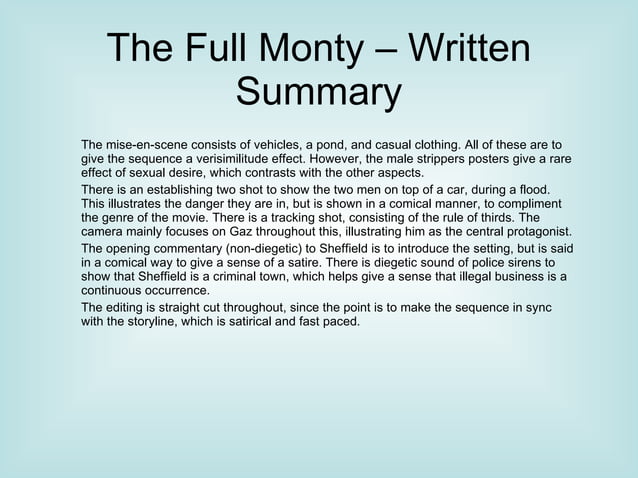 The Full Monty – Written Summary

The mise-en-scene consists of vehicles, a pond, and casual clothing. All of these are to give the sequence a verisimilitude effect. However, the male strippers posters give a rare effect of sexual desire, which contrasts with the other aspects.

There is an establishing two shot to show the two men on top of a car, during a flood. This illustrates the danger they are in, but is shown in a comical manner, to compliment the genre of the movie. There is a tracking shot, consisting of the rule of thirds. The camera mainly focuses on Gaz throughout this, illustrating him as the central protagonist.

The opening commentary (non-diegetic) to Sheffield is to introduce the setting, but is said in a comical way to give a sense of a satire. There is diegetic sound of police sirens to show that Sheffield is a criminal town, which helps give a sense that illegal business is a continuous occurrence.

The editing is straight cut throughout, since the point is to make the sequence in sync with the storyline, which is satirical and fast paced.